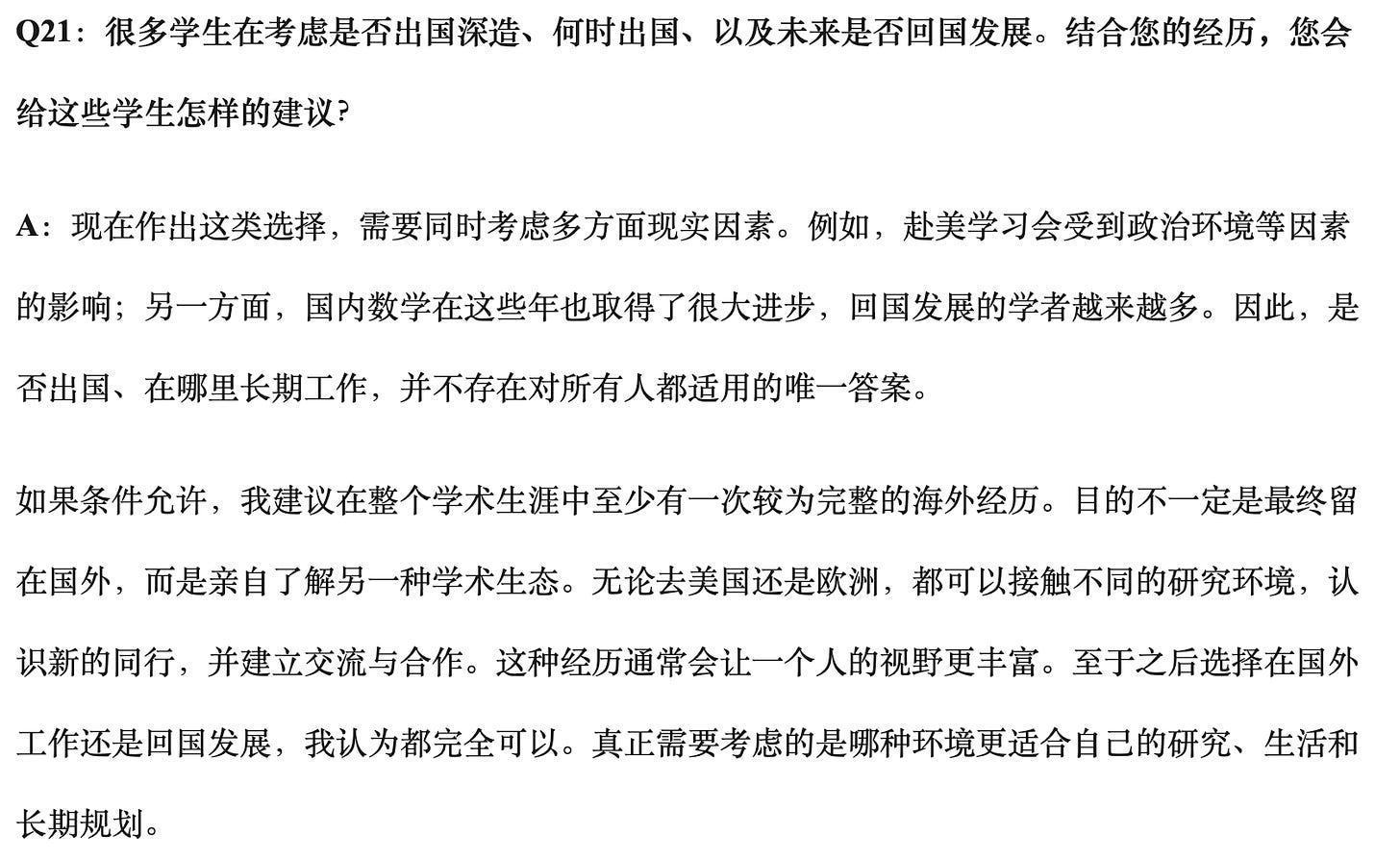 Q21：很多学生在考虑是否出国深造、何时出国、以及未来是否回国发展。结合您的经历，您会给这些学生怎样的建议?

A：现在作出这类选择，需要同时考虑多方面现实因素。例如，赴美学习会受到政治环境等因素的影响；另一方面，国内数学在这些年也取得了很大进步，回国发展的学者越来越多。因此，是否出国、在哪里长期工作，并不存在对所有人都适用的唯一答案。

如果条件允许，我建议在整个学术生涯中至少有一次较为完整的海外经历。目的不一定是最终留在国外，而是亲自了解另一种学术生态。无论去美国还是欧洲，都可以接触不同的研究环境，认识新的同行，并建立交流与合作。这种经历通常会让一个人的视野更丰富。至于之后选择在国外工作还是回国发展，我认为都完全可以。真正需要考虑的是哪种环境更适合自己的研究、生活和长期规划。